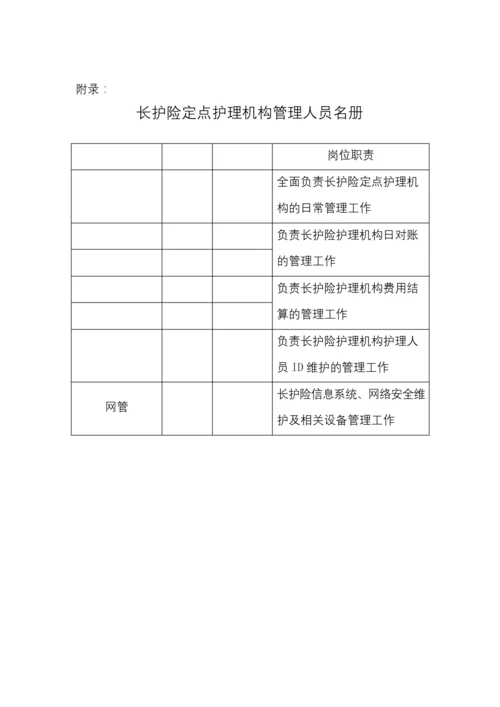 附录：

长护险定点护理机构管理人员名册

| | | | 岗位职责 |
|---|---|---|---|
| | | | 全面负责长护险定点护理机构的日常管理工作 |
| | | | 负责长护险护理机构日对账的管理工作 |
| | | | |
| | | | 负责长护险护理机构费用结算的管理工作 |
| | | | |
| | | | 负责长护险护理机构护理人员 ID 维护的管理工作 |
| 网管 | | | 长护险信息系统、网络安全维护及相关设备管理工作 |